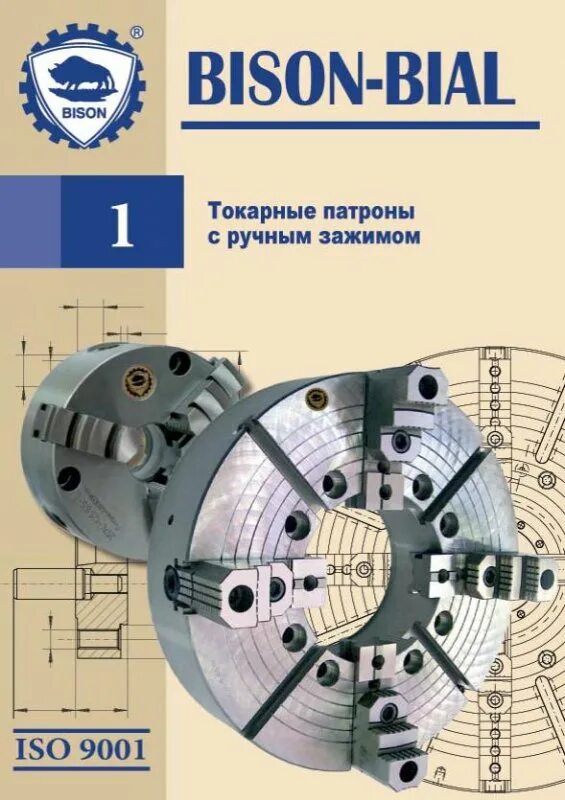 ®
BISON

BISON-BIAL

1

Токарные патроны с ручным зажимом

ISO 9001